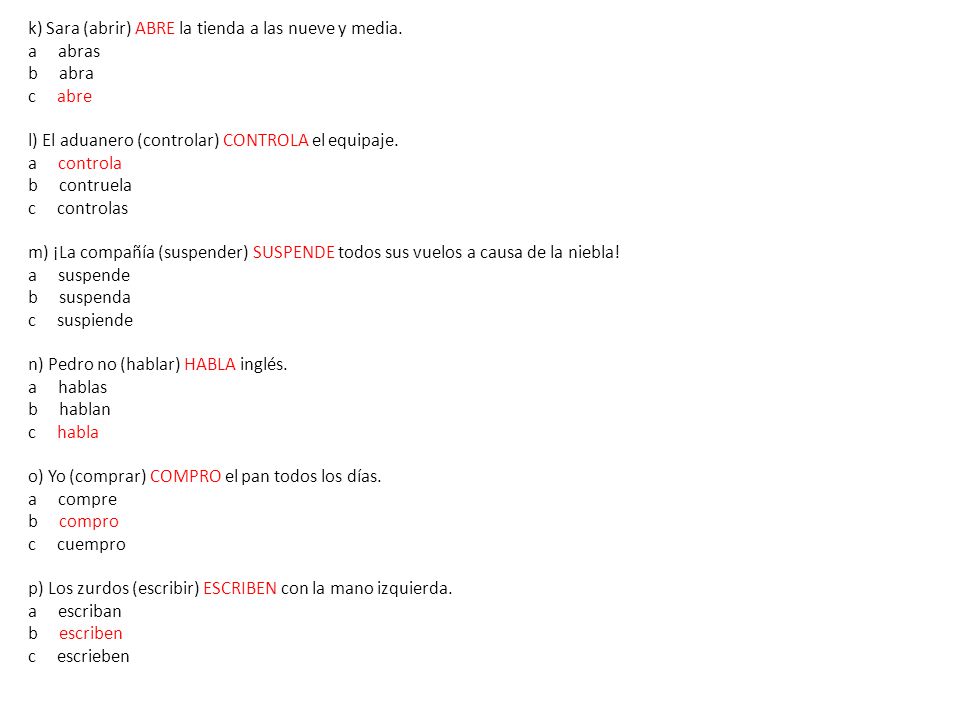 k) Sara (abrir) ABRE la tienda a las nueve y media.
a abras
b abra
c abre

l) El aduanero (controlar) CONTROLA el equipaje.
a controla
b contruela
c controlas

m) ¡La compañía (suspender) SUSPENDE todos sus vuelos a causa de la niebla!
a suspende
b suspenda
c suspiende

n) Pedro no (hablar) HABLA inglés.
a hablas
b hablan
c habla

o) Yo (comprar) COMPRO el pan todos los días.
a compre
b compro
c cuempro

p) Los zurdos (escribir) ESCRIBEN con la mano izquierda.
a escriban
b escriben
c escrieben